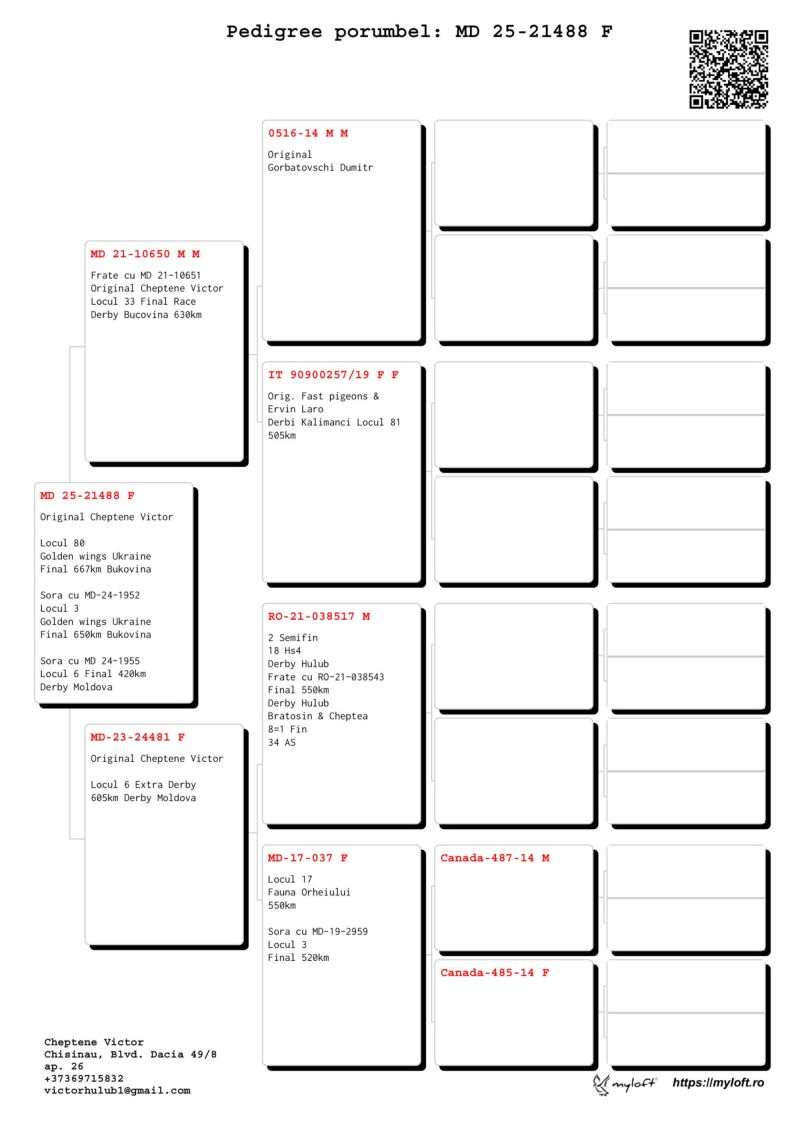 Pedigree porumbel: MD 25-21488 F

MD 25-21488 F
Original Cheptene Victor

Locul 80
Golden wings Ukraine
Final 667km Bukovina

Sora cu MD-24-1952
Locul 3
Golden wings Ukraine
Final 650km Bukovina

Sora cu MD 24-1955
Locul 6 Final 420km
Derby Moldova

MD 21-10650 M M
Frate cu MD 21-10651
Original Cheptene Victor
Locul 33 Final Race
Derby Bucovina 630km

MD-23-24481 F
Original Cheptene Victor

Locul 6 Extra Derby
605km Derby Moldova

0516-14 M M
Original
Gorbatovschi Dumitr

IT 90900257/19 F F
Orig. Fast pigeons &
Ervin Laro
Derbi Kalimanci Locul 81
505km

RO-21-038517 M
2 Semifin
18 Hs4
Derby Hulub
Frate cu RO-21-038543
Final 550km
Derby Hulub
Bratosin & Cheptea
8=1 Fin
34 AS

MD-17-037 F
Locul 17
Fauna Orheiului
550km

Sora cu MD-19-2959
Locul 3
Final 520km

Canada-487-14 M

Canada-485-14 F

Cheptene Victor
Chisinau, Blvd. Dacia 49/8
ap. 26
+37369715832
victorhulub1@gmail.com

myloft https://myloft.ro